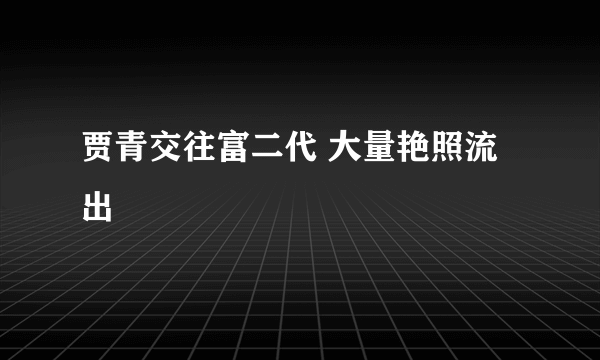 贾青交往富二代 大量艳照流出